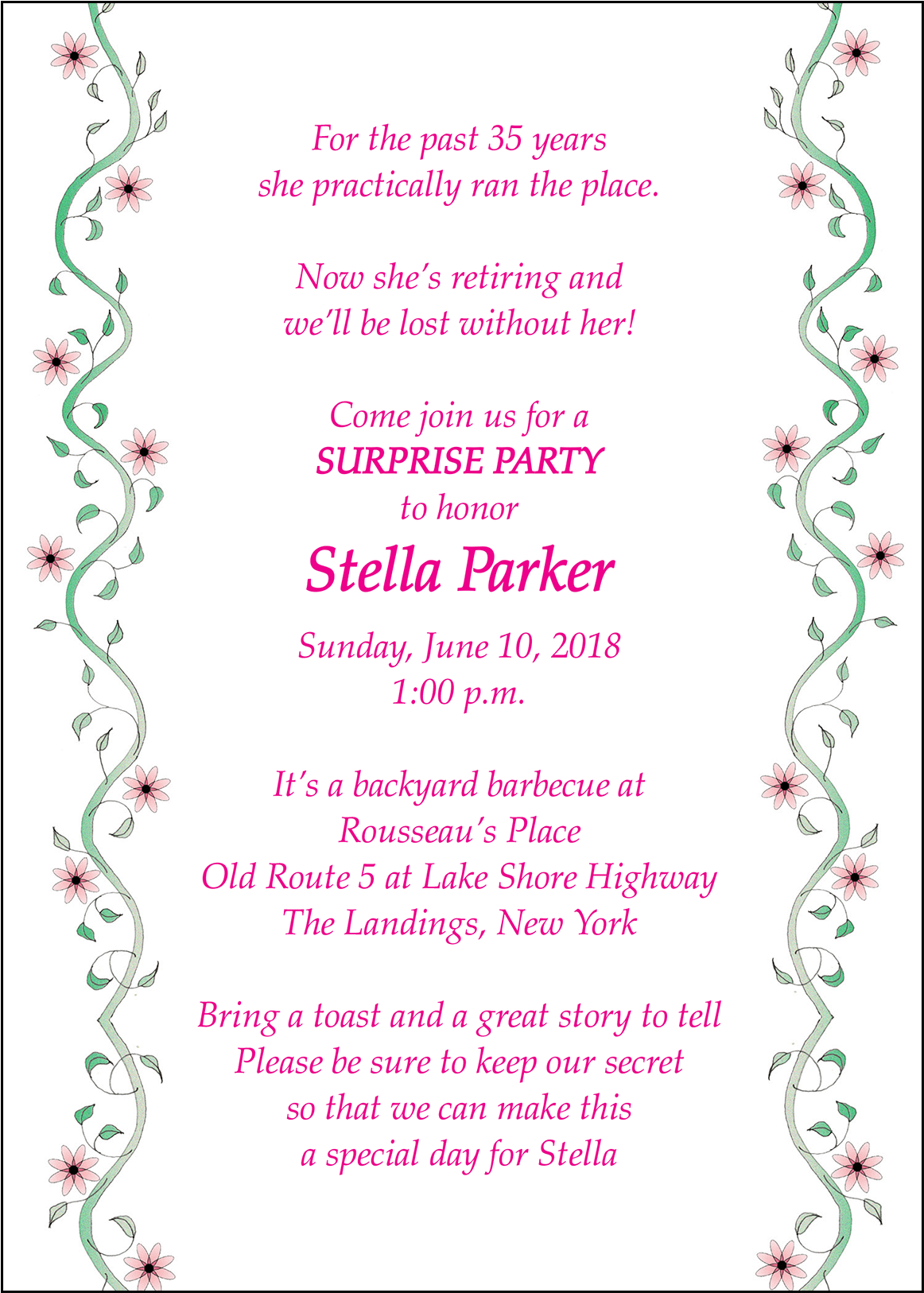 For the past 35 years
she practically ran the place.

Now she's retiring and
we'll be lost without her!

Come join us for a
SURPRISE PARTY
to honor
Stella Parker

Sunday, June 10, 2018
1:00 p.m.

It's a backyard barbecue at
Rousseau's Place
Old Route 5 at Lake Shore Highway
The Landings, New York

Bring a toast and a great story to tell
Please be sure to keep our secret
so that we can make this
a special day for Stella